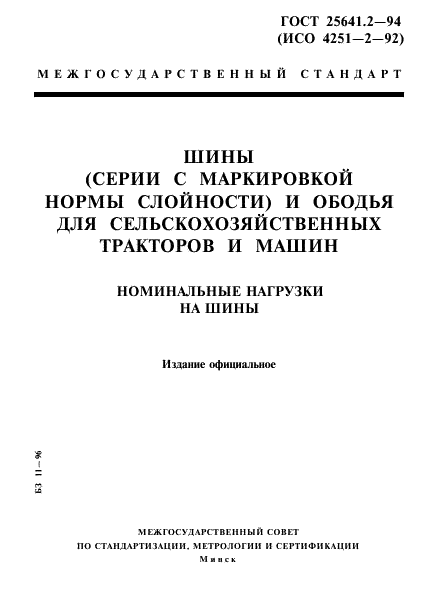 ГОСТ 25641.2—94
(ИСО 4251—2—92)

МЕЖГОСУДАРСТВЕННЫЙ СТАНДАРТ

ШИНЫ
(СЕРИИ С МАРКИРОВКОЙ НОРМЫ СЛОЙНОСТИ) И ОБОДЬЯ ДЛЯ СЕЛЬСКОХОЗЯЙСТВЕННЫХ ТРАКТОРОВ И МАШИН

НОМИНАЛЬНЫЕ НАГРУЗКИ НА ШИНЫ

Издание официальное

БЗ 11—96

МЕЖГОСУДАРСТВЕННЫЙ СОВЕТ
ПО СТАНДАРТИЗАЦИИ, МЕТРОЛОГИИ И СЕРТИФИКАЦИИ
Минск